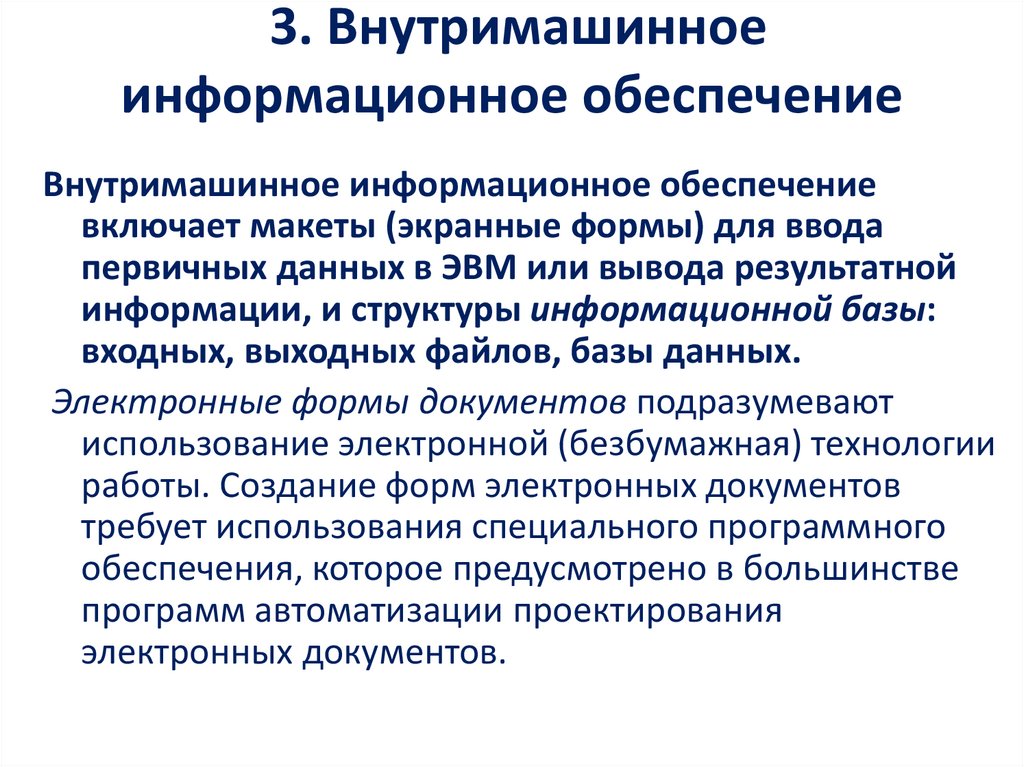 3. Внутримашинное информационное обеспечение

Внутримашинное информационное обеспечение включает макеты (экранные формы) для ввода первичных данных в ЭВМ или вывода результатной информации, и структуры информационной базы: входных, выходных файлов, базы данных.

Электронные формы документов подразумевают использование электронной (безбумажная) технологии работы. Создание форм электронных документов требует использования специального программного обеспечения, которое предусмотрено в большинстве программ автоматизации проектирования электронных документов.